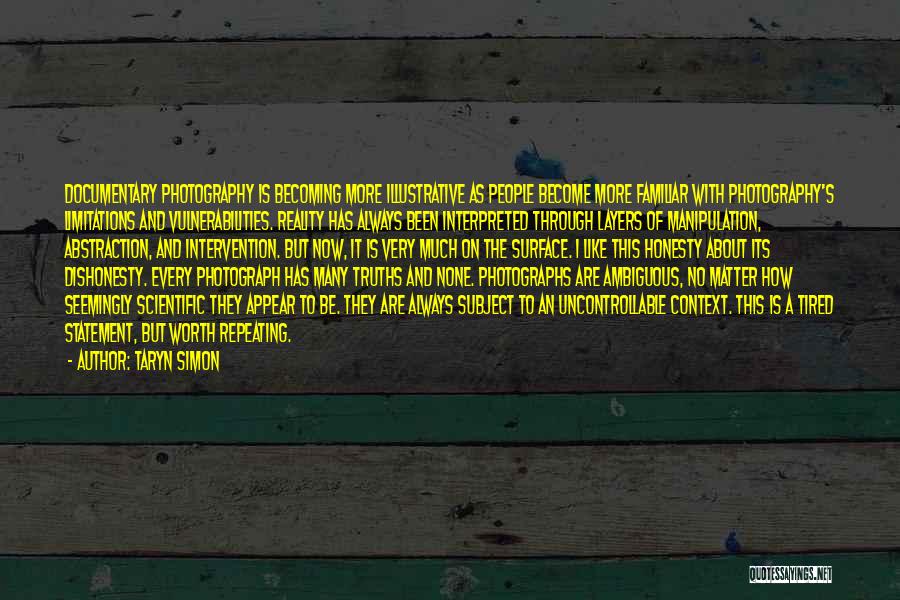 DOCUMENTARY PHOTOGRAPHY IS BECOMING MORE ILLUSTRATIVE AS PEOPLE BECOME MORE FAMILIAR WITH PHOTOGRAPHY'S LIMITATIONS AND VULNERABILITIES. REALITY HAS ALWAYS BEEN INTERPRETED THROUGH LAYERS OF MANIPULATION, ABSTRACTION, AND INTERVENTION. BUT NOW, IT IS VERY MUCH ON THE SURFACE. I LIKE THIS HONESTY ABOUT ITS DISHONESTY. EVERY PHOTOGRAPH HAS MANY TRUTHS AND NONE. PHOTOGRAPHS ARE AMBIGUOUS, NO MATTER HOW SEEMINGLY SCIENTIFIC THEY APPEAR TO BE. THEY ARE ALWAYS SUBJECT TO AN UNCONTROLLABLE CONTEXT. THIS IS A TIRED STATEMENT, BUT WORTH REPEATING.

- AUTHOR: TARYN SIMON

QUOTESSAYINGS.NET